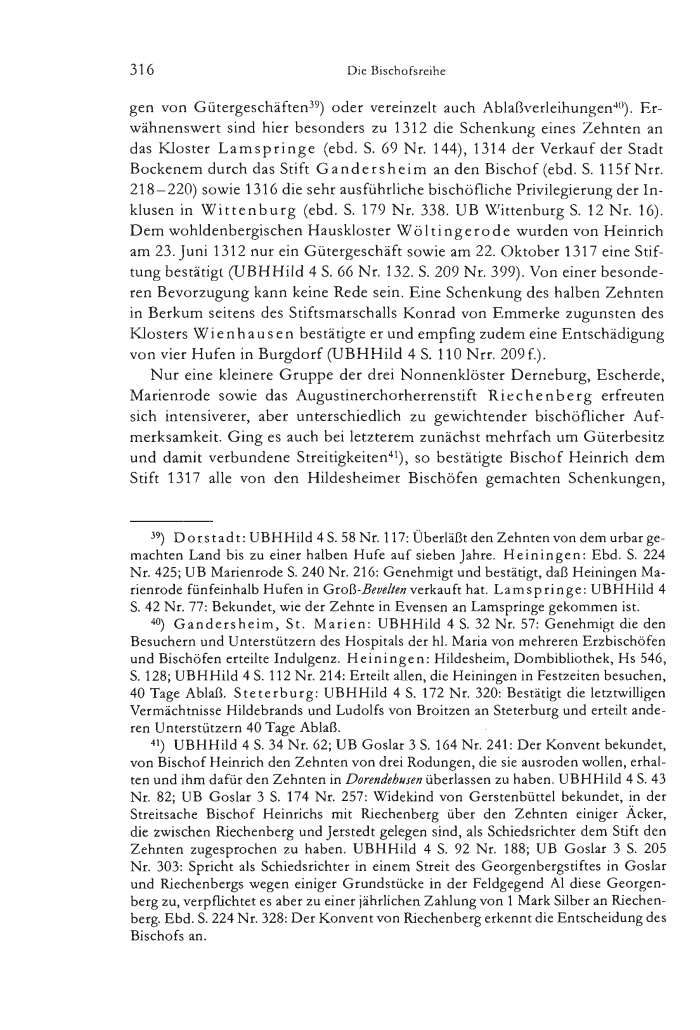 316 Die Bischofsreihe

gen von Gütergeschäften$^{39}$) oder vereinzelt auch Ablaßverleihungen$^{40}$). Erwähnenswert sind hier besonders zu 1312 die Schenkung eines Zehnten an das Kloster Lamspringe (ebd. S. 69 Nr. 144), 1314 der Verkauf der Stadt Bockenem durch das Stift Gandersheim an den Bischof (ebd. S. 115f Nrr. 218–220) sowie 1316 die sehr ausführliche bischöfliche Privilegierung der Inklusen in Wittenburg (ebd. S. 179 Nr. 338. UB Wittenburg S. 12 Nr. 16). Dem wohldenbergischen Hauskloster Wöltingerode wurden von Heinrich am 23. Juni 1312 nur ein Gütergeschäft sowie am 22. Oktober 1317 eine Stiftung bestätigt (UBHHild 4 S. 66 Nr. 132. S. 209 Nr. 399). Von einer besonderen Bevorzugung kann keine Rede sein. Eine Schenkung des halben Zehnten in Berkum seitens des Stiftsmarschalls Konrad von Emmerke zugunsten des Klosters Wienhausen bestätigte er und empfing zudem eine Entschädigung von vier Hufen in Burgdorf (UBHHild 4 S. 110 Nrr. 209f.).

Nur eine kleinere Gruppe der drei Nonnenklöster Derneburg, Escherde, Marienrode sowie das Augustinerchorherrenstift Riechenberg erfreuten sich intensiverer, aber unterschiedlich zu gewichtender bischöflicher Aufmerksamkeit. Ging es auch bei letzterem zunächst mehrfach um Güterbesitz und damit verbundene Streitigkeiten$^{41}$), so bestätigte Bischof Heinrich dem Stift 1317 alle von den Hildesheimer Bischöfen gemachten Schenkungen,

$^{39}$) Dorstadt: UBHHild 4 S. 58 Nr. 117: Überläßt den Zehnten von dem urbar gemachten Land bis zu einer halben Hufe auf sieben Jahre. Heiningen: Ebd. S. 224 Nr. 425; UB Marienrode S. 240 Nr. 216: Genehmigt und bestätigt, daß Heiningen Marienrode fünfeinhalb Hufen in Groß-Bevelten verkauft hat. Lamspringe: UBHHild 4 S. 42 Nr. 77: Bekundet, wie der Zehnte in Evensen an Lamspringe gekommen ist.

$^{40}$) Gandersheim, St. Marien: UBHHild 4 S. 32 Nr. 57: Genehmigt die den Besuchern und Unterstützern des Hospitals der hl. Maria von mehreren Erzbischöfen und Bischöfen erteilte Indulgenz. Heiningen: Hildesheim, Dombibliothek, Hs 546, S. 128; UBHHild 4 S. 112 Nr. 214: Erteilt allen, die Heiningen in Festzeiten besuchen, 40 Tage Ablaß. Steterburg: UBHHild 4 S. 172 Nr. 320: Bestätigt die letztwilligen Vermächtnisse Hildebrands und Ludolfs von Broitzen an Steterburg und erteilt anderen Unterstützern 40 Tage Ablaß.

$^{41}$) UBHHild 4 S. 34 Nr. 62; UB Goslar 3 S. 164 Nr. 241: Der Konvent bekundet, von Bischof Heinrich den Zehnten von drei Rodungen, die sie ausroden wollen, erhalten und ihm dafür den Zehnten in Dorendehusen überlassen zu haben. UBHHild 4 S. 43 Nr. 82; UB Goslar 3 S. 174 Nr. 257: Widekind von Gerstenbüttel bekundet, in der Streitsache Bischof Heinrichs mit Riechenberg über den Zehnten einiger Äcker, die zwischen Riechenberg und Jerstedt gelegen sind, als Schiedsrichter dem Stift den Zehnten zugesprochen zu haben. UBHHild 4 S. 92 Nr. 188; UB Goslar 3 S. 205 Nr. 303: Spricht als Schiedsrichter in einem Streit des Georgenbergstiftes in Goslar und Riechenbergs wegen einiger Grundstücke in der Feldgegend Al diese Georgenberg zu, verpflichtet es aber zu einer jährlichen Zahlung von 1 Mark Silber an Riechenberg. Ebd. S. 224 Nr. 328: Der Konvent von Riechenberg erkennt die Entscheidung des Bischofs an.